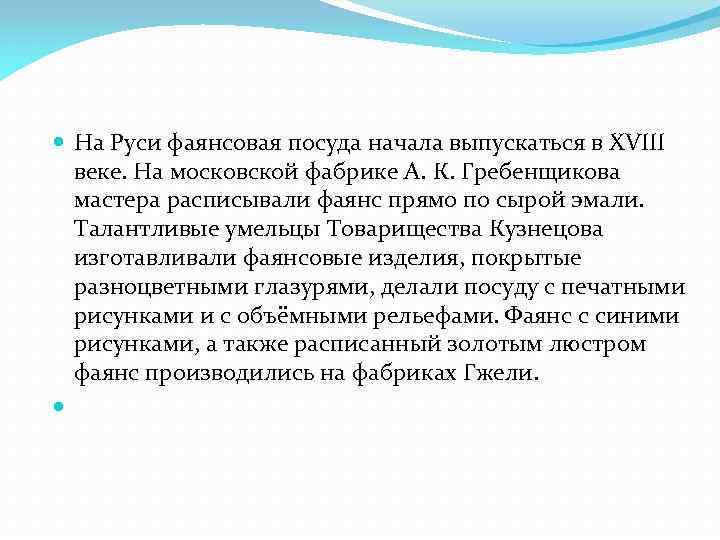 На Руси фаянсовая посуда начала выпускаться в XVIII веке. На московской фабрике А. К. Гребенщикова мастера расписывали фаянс прямо по сырой эмали. Талантливые умельцы Товарищества Кузнецова изготавливали фаянсовые изделия, покрытые разноцветными глазурями, делали посуду с печатными рисунками и с объёмными рельефами. Фаянс с синими рисунками, а также расписанный золотым люстром фаянс производились на фабриках Гжели.